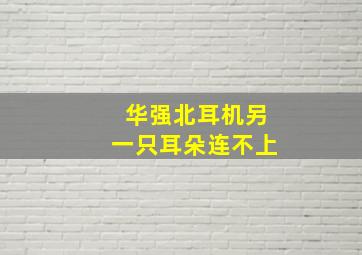 华强北耳机另
一只耳朵连不上